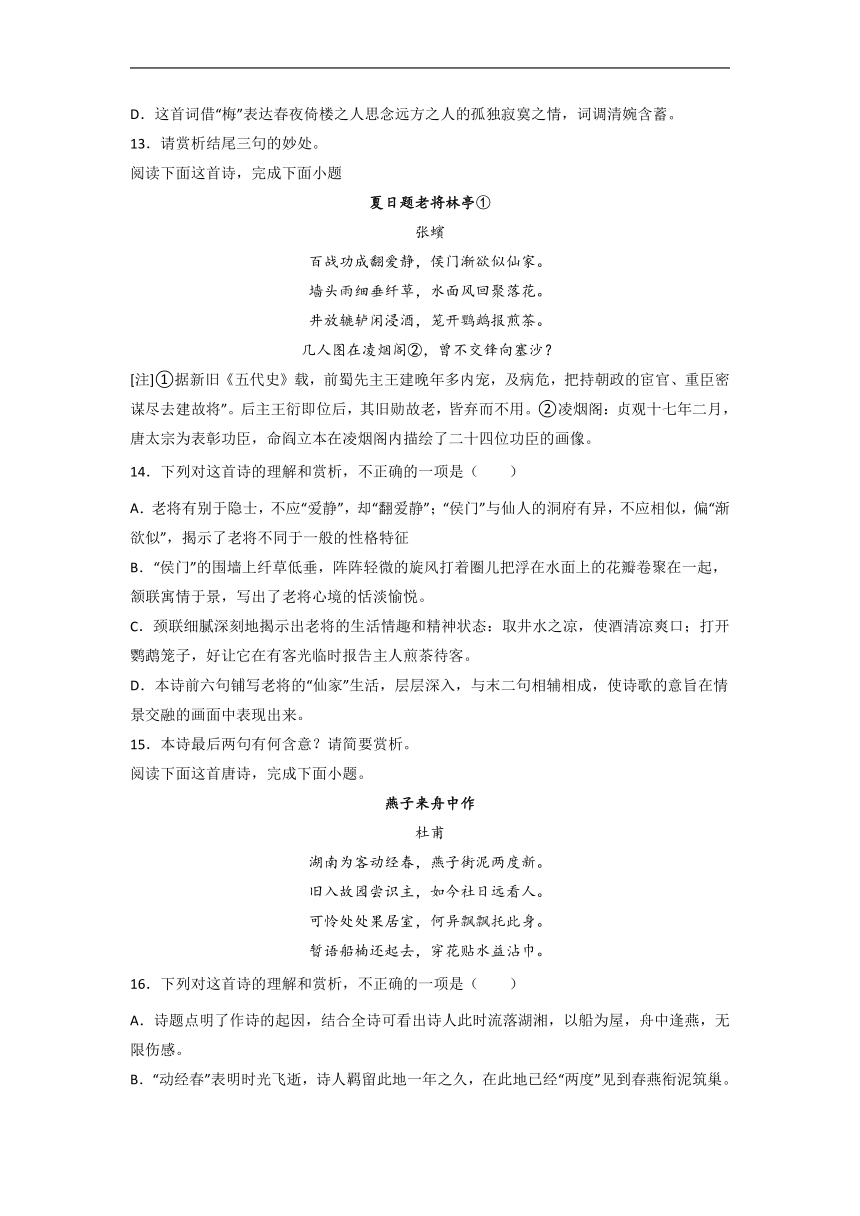 D．这首词借“梅”表达春夜倚楼之人思念远方之人的孤独寂寞之情，词调清婉含蓄。

13．请赏析结尾三句的妙处。

阅读下面这首诗，完成下面小题

夏日题老将林亭①

张蠙

百战功成翻爱静，侯门渐欲似仙家。

墙头雨细垂纤草，水面风回聚落花。

井放辘轳闲浸酒，笼开鹦鹉报煎茶。

几人图在凌烟阁②，曾不交锋向塞沙？

[注]①据新旧《五代史》载，前蜀先主王建晚年多内宠，及病危，把持朝政的宦官、重臣密谋尽去建故将”。后主王衍即位后，其旧勋故老，皆弃而不用。②凌烟阁：贞观十七年二月，唐太宗为表彰功臣，命阎立本在凌烟阁内描绘了二十四位功臣的画像。

14．下列对这首诗的理解和赏析，不正确的一项是（　　）

A．老将有别于隐士，不应“爱静”，却“翻爱静”；“侯门”与仙人的洞府有异，不应相似，偏“渐欲似”，揭示了老将不同于一般的性格特征

B．“侯门”的围墙上纤草低垂，阵阵轻微的旋风打着圈儿把浮在水面上的花瓣卷聚在一起，颔联寓情于景，写出了老将心境的恬淡愉悦。

C．颈联细腻深刻地揭示出老将的生活情趣和精神状态：取井水之凉，使酒清凉爽口；打开鹦鹉笼子，好让它在有客光临时报告主人煎茶待客。

D．本诗前六句铺写老将的“仙家”生活，层层深入，与末二句相辅相成，使诗歌的意旨在情景交融的画面中表现出来。

15．本诗最后两句有何含意？请简要赏析。

阅读下面这首唐诗，完成下面小题。

燕子来舟中作

杜甫

湖南为客动经春，燕子衔泥两度新。

旧入故园尝识主，如今社日远看人。

可怜处处巢居室，何异飘飘托此身。

暂语船樯还起去，穿花贴水益沾巾。

16．下列对这首诗的理解和赏析，不正确的一项是（　　）

A．诗题点明了作诗的起因，结合全诗可看出诗人此时流落湖湘，以船为屋，舟中逢燕，无限伤感。

B．“动经春”表明时光飞逝，诗人羁留此地一年之久，在此地已经“两度”见到春燕衔泥筑巢。